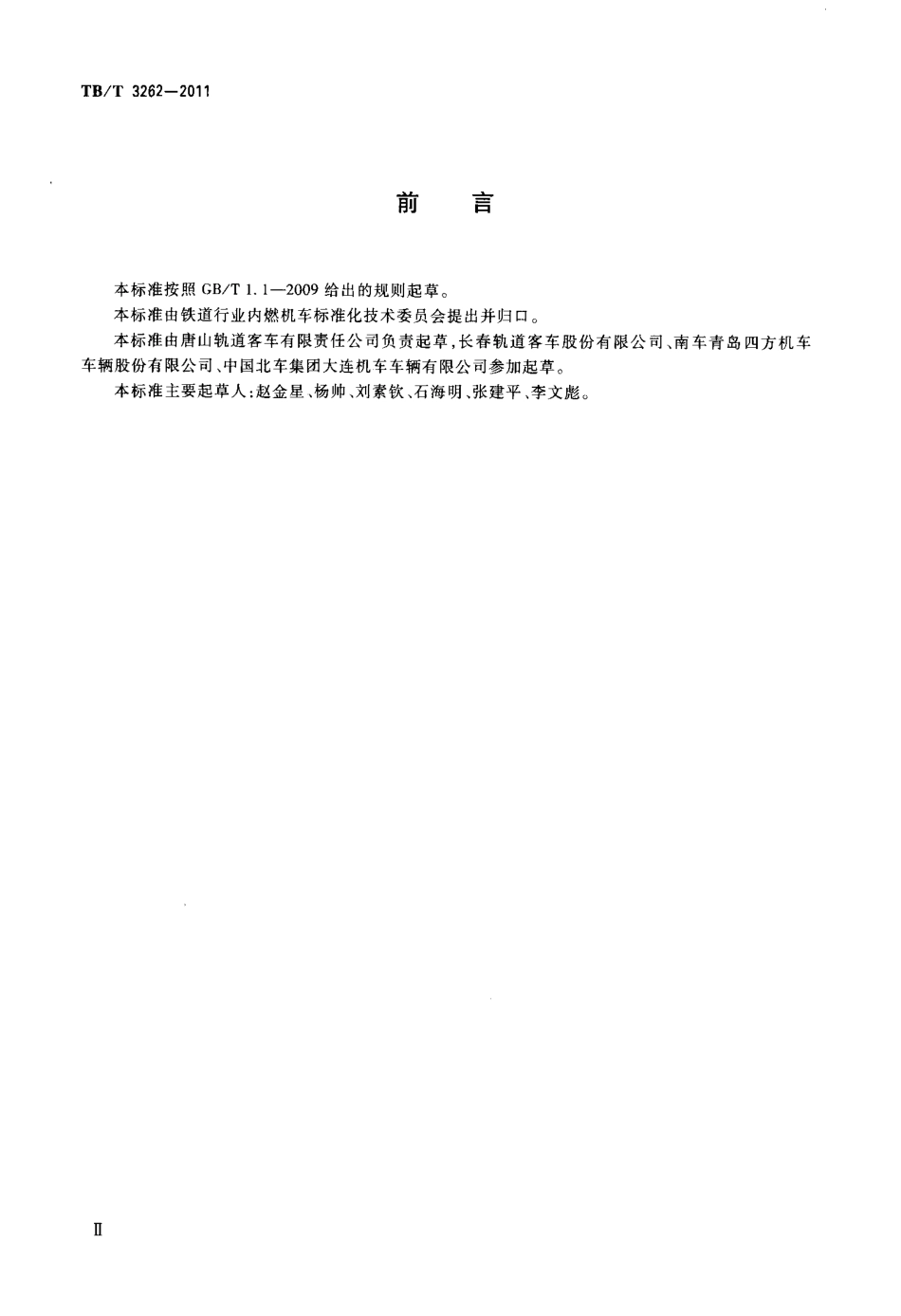 TB/T 3262—2011

前　言

本标准按照 GB/T 1.1—2009 给出的规则起草。

本标准由铁道行业内燃机车标准化技术委员会提出并归口。

本标准由唐山轨道客车有限责任公司负责起草，长春轨道客车股份有限公司、南车青岛四方机车车辆股份有限公司、中国北车集团大连机车车辆有限公司参加起草。

本标准主要起草人：赵金星、杨帅、刘素钦、石海明、张建平、李文彪。

Ⅱ